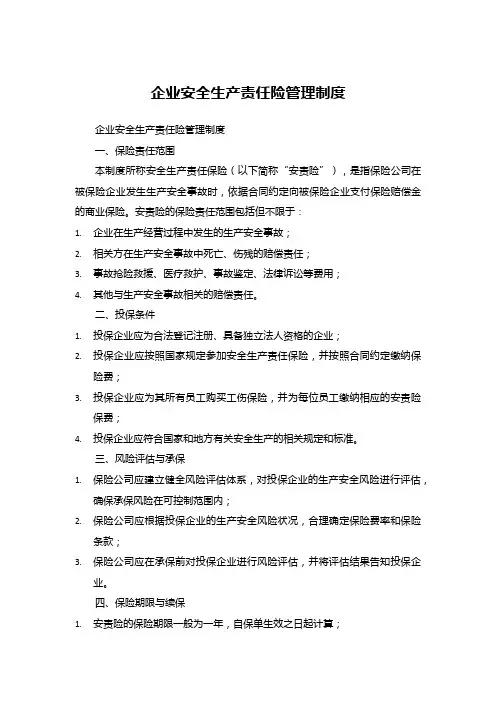 企业安全生产责任险管理制度

企业安全生产责任险管理制度

一、保险责任范围

本制度所称安全生产责任保险（以下简称“安责险”），是指保险公司在被保险企业发生生产安全事故时，依据合同约定向被保险企业支付保险赔偿金的商业保险。安责险的保险责任范围包括但不限于：

1. 企业在生产经营过程中发生的生产安全事故；
2. 相关方在生产安全事故中死亡、伤残的赔偿责任；
3. 事故抢险救援、医疗救护、事故鉴定、法律诉讼等费用；
4. 其他与生产安全事故相关的赔偿责任。

二、投保条件

1. 投保企业应为合法登记注册、具备独立法人资格的企业；
2. 投保企业应按照国家规定参加安全生产责任保险，并按照合同约定缴纳保险费；
3. 投保企业应为其所有员工购买工伤保险，并为每位员工缴纳相应的安责险保费；
4. 投保企业应符合国家和地方有关安全生产的相关规定和标准。

三、风险评估与承保

1. 保险公司应建立健全风险评估体系，对投保企业的生产安全风险进行评估，确保承保风险在可控制范围内；
2. 保险公司应根据投保企业的生产安全风险状况，合理确定保险费率和保险条款；
3. 保险公司应在承保前对投保企业进行风险评估，并将评估结果告知投保企业。

四、保险期限与续保

1. 安责险的保险期限一般为一年，自保单生效之日起计算；